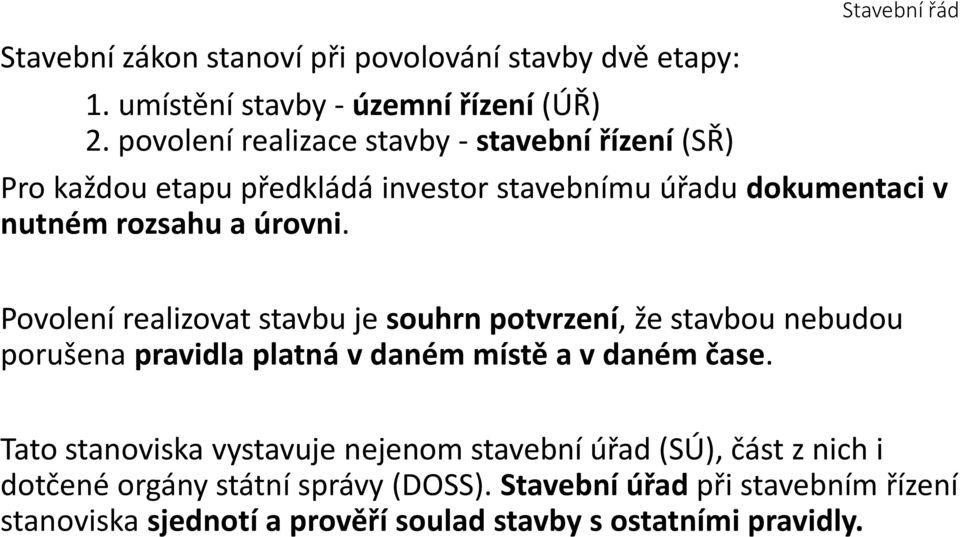 Stavební řád

Stavební zákon stanoví při povolování stavby dvě etapy:

1. umístění stavby - územní řízení (ÚŘ)
2. povolení realizace stavby - stavební řízení (SŘ)

Pro každou etapu předkládá investor stavebnímu úřadu dokumentaci v nutném rozsahu a úrovni.

Povolení realizovat stavbu je souhrn potvrzení, že stavbou nebudou porušena pravidla platná v daném místě a v daném čase.

Tato stanoviska vystavuje nejenom stavební úřad (SÚ), část z nich i dotčené orgány státní správy (DOSS). Stavební úřad při stavebním řízení stanoviska sjednotí a prověří soulad stavby s ostatními pravidly.